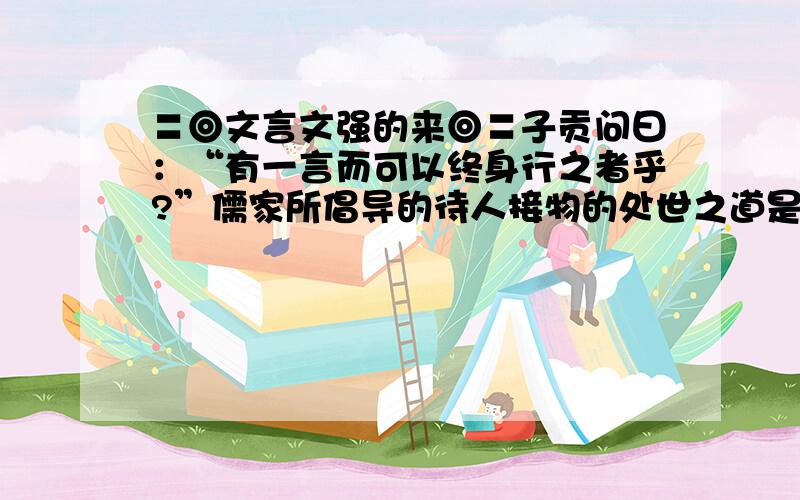 〓◎文言文强的来◎〓子贡问曰：“有一言而可以终身行之者乎?”儒家所倡导的待人接物的处世之道是